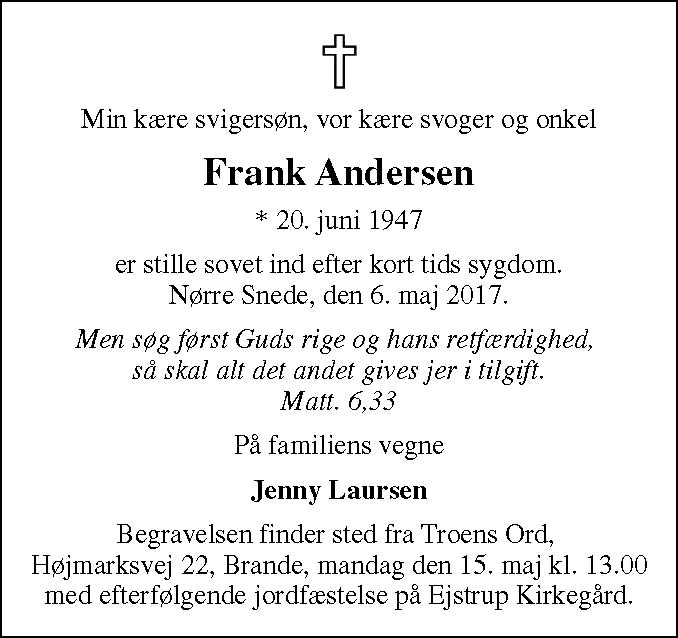 Min kære svigersøn, vor kære svoger og onkel

Frank Andersen

* 20. juni 1947

er stille sovet ind efter kort tids sygdom.
Nørre Snede, den 6. maj 2017.

Men søg først Guds rige og hans retfærdighed,
så skal alt det andet gives jer i tilgift.
Matt. 6,33

På familiens vegne

Jenny Laursen

Begravelsen finder sted fra Troens Ord,
Højmarksvej 22, Brande, mandag den 15. maj kl. 13.00
med efterfølgende jordfæstelse på Ejstrup Kirkegård.